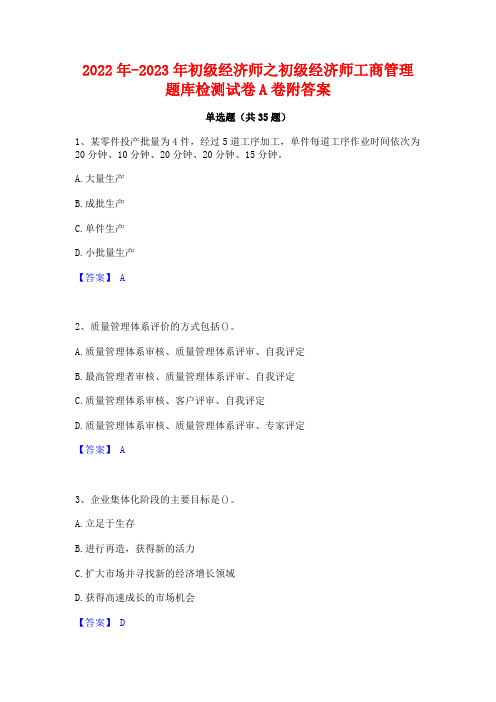 2022年-2023年初级经济师之初级经济师工商管理题库检测试卷A卷附答案

单选题（共35题）

1、某零件投产批量为4件，经过5道工序加工，单件每道工序作业时间依次为20分钟、10分钟、20分钟、20分钟、15分钟。

A.大量生产

B.成批生产

C.单件生产

D.小批量生产

【答案】 A

2、质量管理体系评价的方式包括()。

A.质量管理体系审核、质量管理体系评审、自我评定

B.最高管理者审核、质量管理体系评审、自我评定

C.质量管理体系审核、客户评审、自我评定

D.质量管理体系审核、质量管理体系评审、专家评定

【答案】 A

3、企业集体化阶段的主要目标是()。

A.立足于生存

B.进行再造，获得新的活力

C.扩大市场并寻找新的经济增长领域

D.获得高速成长的市场机会

【答案】 D